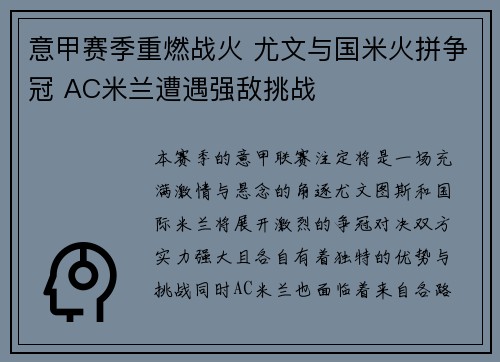 意甲赛季重燃战火 尤文与国米火拼争冠 AC米兰遭遇强敌挑战

本赛季的意甲联赛注定将是一场充满激情与悬念的角逐尤文图斯和国际米兰将展开激烈的争冠对决双方实力强大且各自有着独特的优势与挑战同时AC米兰也面临着来自各路